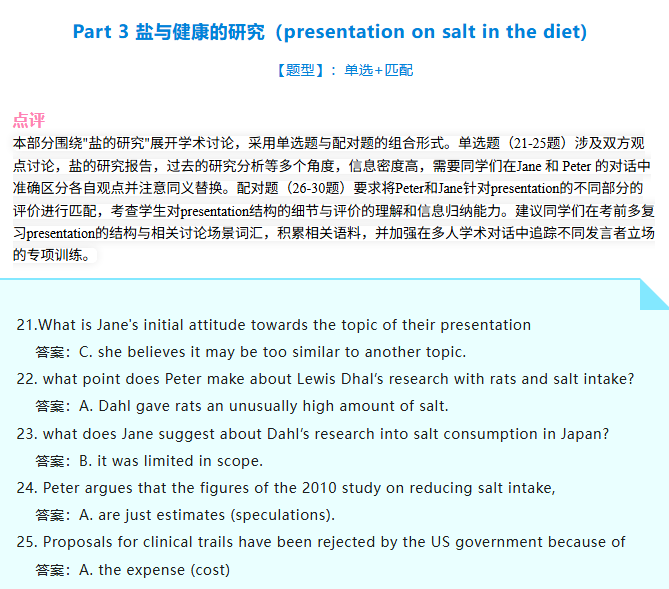 Part 3 盐与健康的研究（presentation on salt in the diet)

【题型】：单选+匹配

点评

本部分围绕"盐的研究"展开学术讨论，采用单选题与配对题的组合形式。单选题（21-25题）涉及双方观点讨论，盐的研究报告，过去的研究分析等多个角度，信息密度高，需要同学们在Jane 和 Peter 的对话中准确区分各自观点并注意同义替换。配对题（26-30题）要求将Peter和Jane针对presentation的不同部分的评价进行匹配，考查学生对presentation结构的细节与评价的理解和信息归纳能力。建议同学们在考前多复习presentation的结构与相关讨论场景词汇，积累相关语料，并加强在多人学术对话中追踪不同发言者立场的专项训练。

21.What is Jane's initial attitude towards the topic of their presentation

答案：C. she believes it may be too similar to another topic.

22. what point does Peter make about Lewis Dhal's research with rats and salt intake?

答案：A. Dahl gave rats an unusually high amount of salt.

23. what does Jane suggest about Dahl's research into salt consumption in Japan?

答案：B. it was limited in scope.

24. Peter argues that the figures of the 2010 study on reducing salt intake,

答案：A. are just estimates (speculations).

25. Proposals for clinical trails have been rejected by the US government because of

答案：A. the expense (cost)